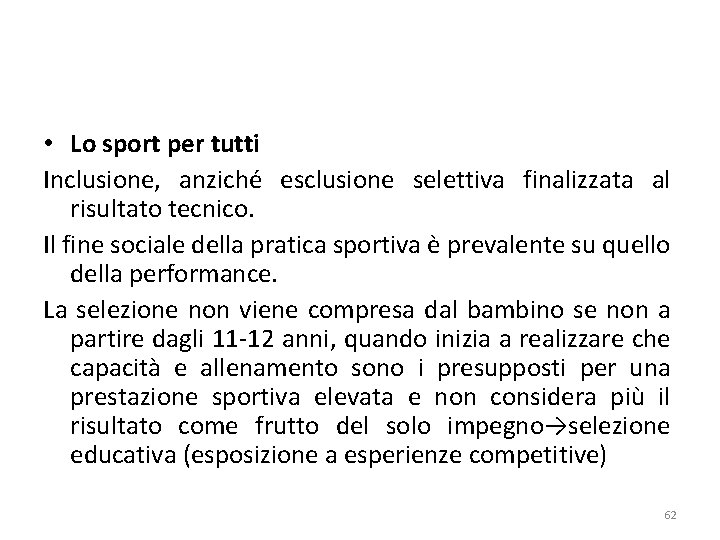 • Lo sport per tutti

Inclusione, anziché esclusione selettiva finalizzata al risultato tecnico.

Il fine sociale della pratica sportiva è prevalente su quello della performance.

La selezione non viene compresa dal bambino se non a partire dagli 11-12 anni, quando inizia a realizzare che capacità e allenamento sono i presupposti per una prestazione sportiva elevata e non considera più il risultato come frutto del solo impegno→selezione educativa (esposizione a esperienze competitive)

62